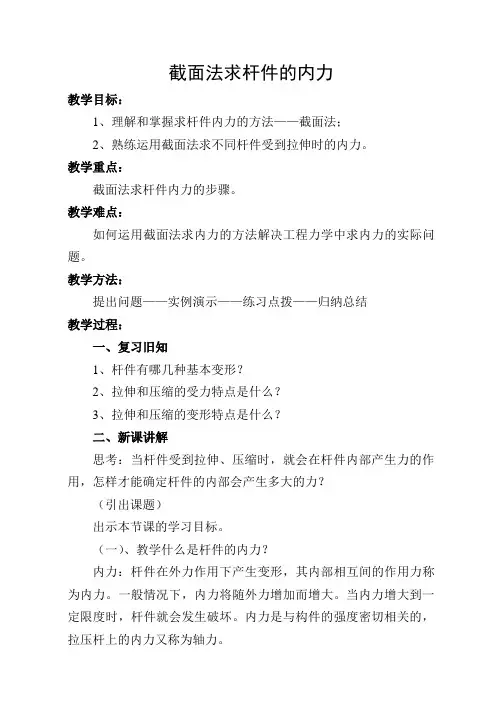 截面法求杆件的内力

教学目标：

1、理解和掌握求杆件内力的方法——截面法；

2、熟练运用截面法求不同杆件受到拉伸时的内力。

教学重点：

截面法求杆件内力的步骤。

教学难点：

如何运用截面法求内力的方法解决工程力学中求内力的实际问题。

教学方法：

提出问题——实例演示——练习点拨——归纳总结

教学过程：

一、复习旧知

1、杆件有哪几种基本变形？

2、拉伸和压缩的受力特点是什么？

3、拉伸和压缩的变形特点是什么？

二、新课讲解

思考：当杆件受到拉伸、压缩时，就会在杆件内部产生力的作用，怎样才能确定杆件的内部会产生多大的力？

（引出课题）

出示本节课的学习目标。

（一）、教学什么是杆件的内力？

内力：杆件在外力作用下产生变形，其内部相互间的作用力称为内力。一般情况下，内力将随外力增加而增大。当内力增大到一定限度时，杆件就会发生破坏。内力是与构件的强度密切相关的，拉压杆上的内力又称为轴力。